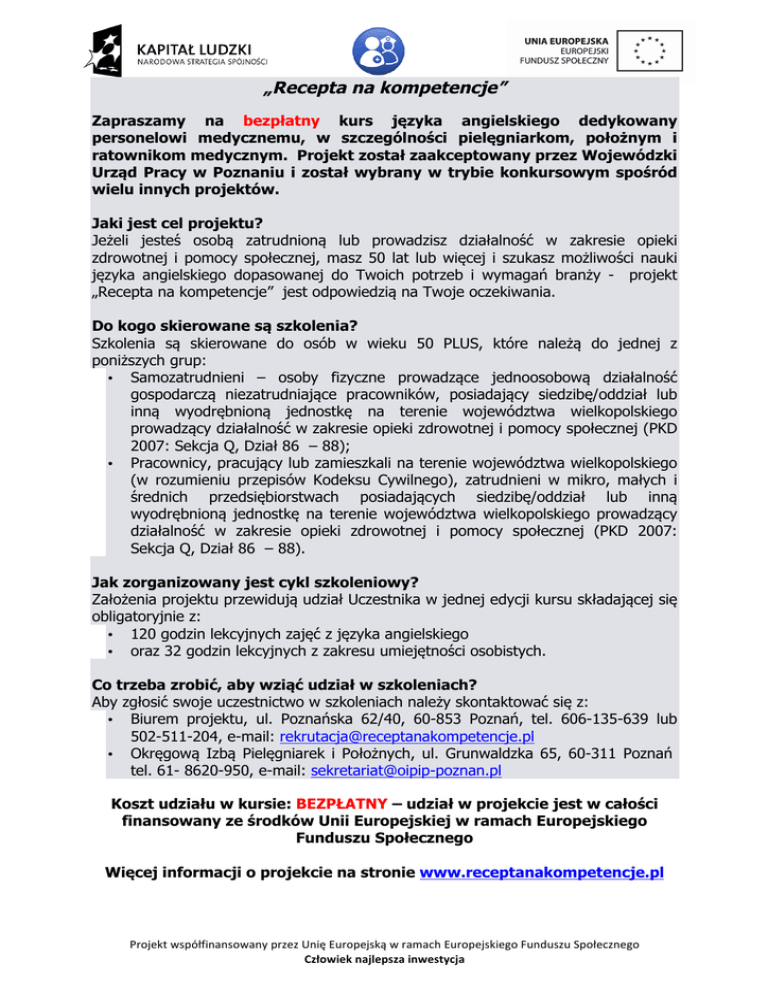 KAPITAŁ LUDZKI
NARODOWA STRATEGIA SPÓJNOŚCI

UNIA EUROPEJSKA
EUROPEJSKI FUNDUSZ SPOŁECZNY

„Recepta na kompetencje”

Zapraszamy na bezpłatny kurs języka angielskiego dedykowany personelowi medycznemu, w szczególności pielęgniarkom, położnym i ratownikom medycznym. Projekt został zaakceptowany przez Wojewódzki Urząd Pracy w Poznaniu i został wybrany w trybie konkursowym spośród wielu innych projektów.

Jaki jest cel projektu?
Jeżeli jesteś osobą zatrudnioną lub prowadzisz działalność w zakresie opieki zdrowotnej i pomocy społecznej, masz 50 lat lub więcej i szukasz możliwości nauki języka angielskiego dopasowanej do Twoich potrzeb i wymagań branży - projekt „Recepta na kompetencje” jest odpowiedzią na Twoje oczekiwania.

Do kogo skierowane są szkolenia?
Szkolenia są skierowane do osób w wieku 50 PLUS, które należą do jednej z poniższych grup:
• Samozatrudnieni – osoby fizyczne prowadzące jednoosobową działalność gospodarczą niezatrudniające pracowników, posiadający siedzibę/oddział lub inną wyodrębnioną jednostkę na terenie województwa wielkopolskiego prowadzący działalność w zakresie opieki zdrowotnej i pomocy społecznej (PKD 2007: Sekcja Q, Dział 86 – 88);
• Pracownicy, pracujący lub zamieszkali na terenie województwa wielkopolskiego (w rozumieniu przepisów Kodeksu Cywilnego), zatrudnieni w mikro, małych i średnich przedsiębiorstwach posiadających siedzibę/oddział lub inną wyodrębnioną jednostkę na terenie województwa wielkopolskiego prowadzący działalność w zakresie opieki zdrowotnej i pomocy społecznej (PKD 2007: Sekcja Q, Dział 86 – 88).

Jak zorganizowany jest cykl szkoleniowy?
Założenia projektu przewidują udział Uczestnika w jednej edycji kursu składającej się obligatoryjnie z:
• 120 godzin lekcyjnych zajęć z języka angielskiego
• oraz 32 godzin lekcyjnych z zakresu umiejętności osobistych.

Co trzeba zrobić, aby wziąć udział w szkoleniach?
Aby zgłosić swoje uczestnictwo w szkoleniach należy skontaktować się z:
• Biurem projektu, ul. Poznańska 62/40, 60-853 Poznań, tel. 606-135-639 lub 502-511-204, e-mail: rekrutacja@receptanakompetencje.pl
• Okręgową Izbą Pielęgniarek i Położnych, ul. Grunwaldzka 65, 60-311 Poznań tel. 61- 8620-950, e-mail: sekretariat@oipip-poznan.pl

Koszt udziału w kursie: BEZPŁATNY – udział w projekcie jest w całości finansowany ze środków Unii Europejskiej w ramach Europejskiego Funduszu Społecznego

Więcej informacji o projekcie na stronie www.receptanakompetencje.pl

Projekt współfinansowany przez Unię Europejską w ramach Europejskiego Funduszu Społecznego
Człowiek najlepsza inwestycja